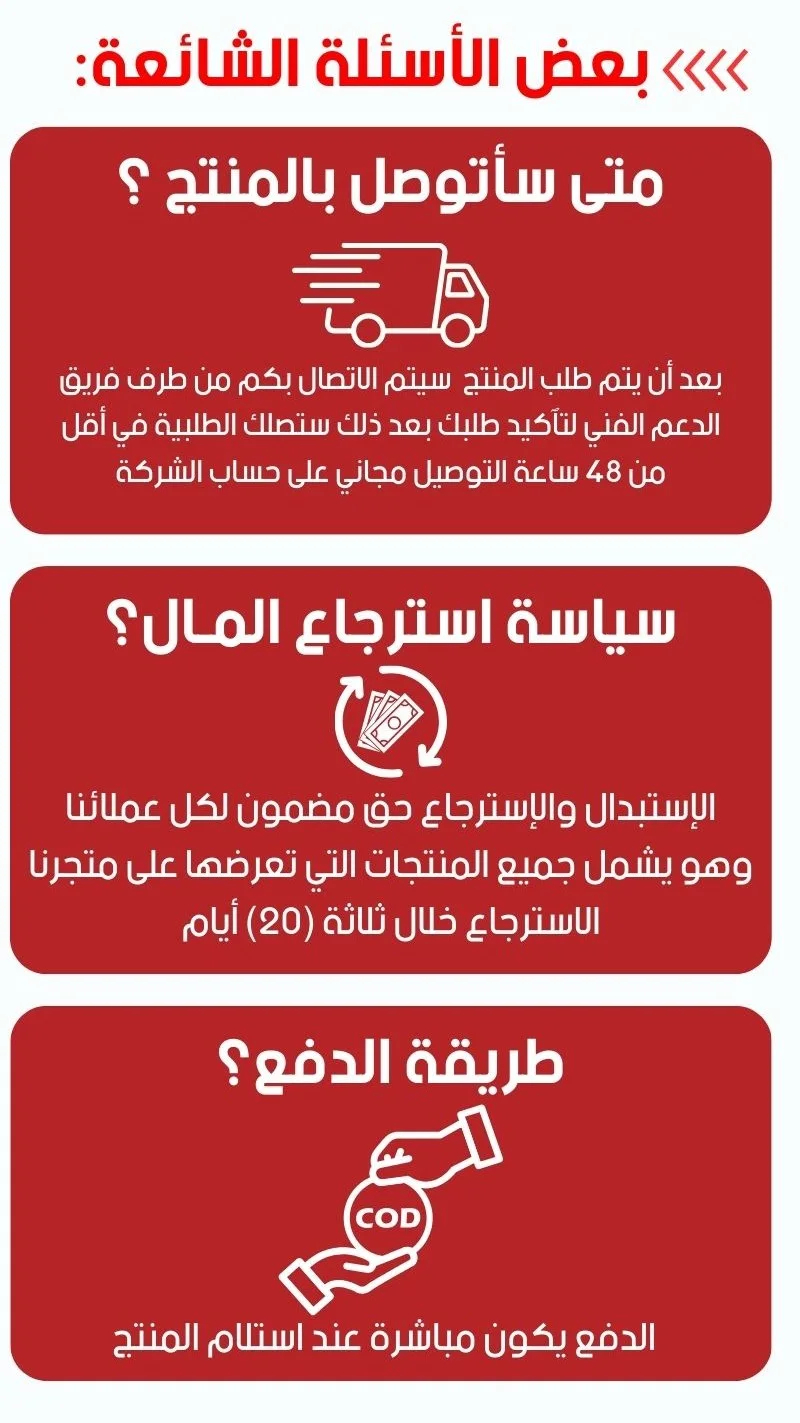 بعض الأسئلة الشائعة:

متى سأتوصل بالمنتج ؟

بعد أن يتم طلب المنتج سيتم الاتصال بكم من طرف فريق الدعم الفني لتآكيد طلبك بعد ذلك ستصلك الطلبية في أقل من 48 ساعة التوصيل مجاني على حساب الشركة

سياسة استرجاع المال؟

الإستبدال والإسترجاع حق مضمون لكل عملائنا وهو يشمل جميع المنتجات التي تعرضها على متجرنا الاسترجاع خلال ثلاثة (20) أيام

طريقة الدفع؟

COD

الدفع يكون مباشرة عند استلام المنتج